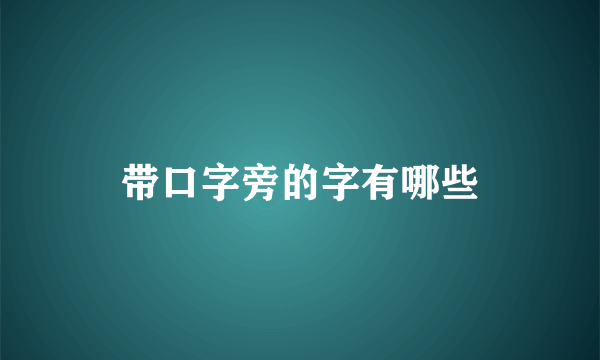 带口字旁的字有哪些